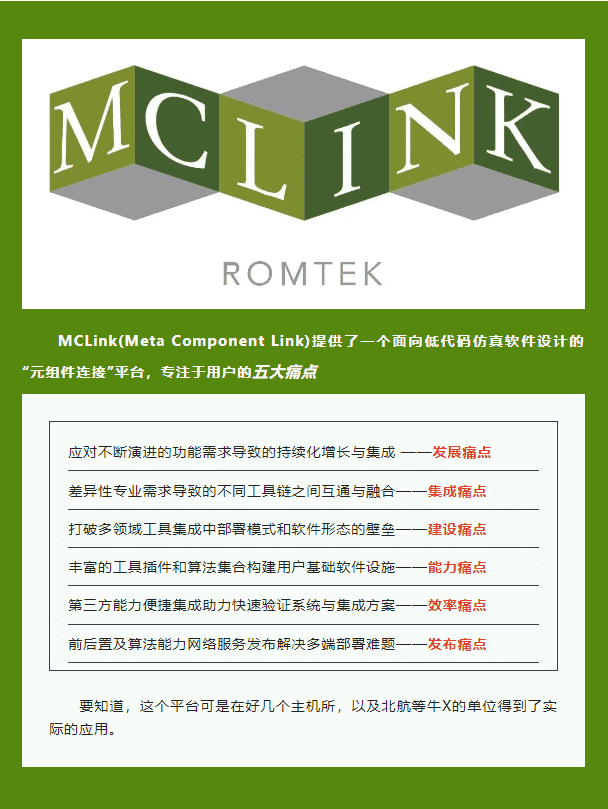 MCLINK

ROMTEK

MCLink(Meta Component Link)提供了一个面向低代码仿真软件设计的“元组件连接”平台，专注于用户的五大痛点

应对不断演进的功能需求导致的持续化增长与集成 ——发展痛点

差异性专业需求导致的不同工具链之间互通与融合——集成痛点

打破多领域工具集成中部署模式和软件形态的壁垒——建设痛点

丰富的工具插件和算法集合构建用户基础软件设施——能力痛点

第三方能力便捷集成助力快速验证系统与集成方案——效率痛点

前后置及算法能力网络服务发布解决多端部署难题——发布痛点

要知道，这个平台可是在好几个主机所，以及北航等牛X的单位得到了实际的应用。